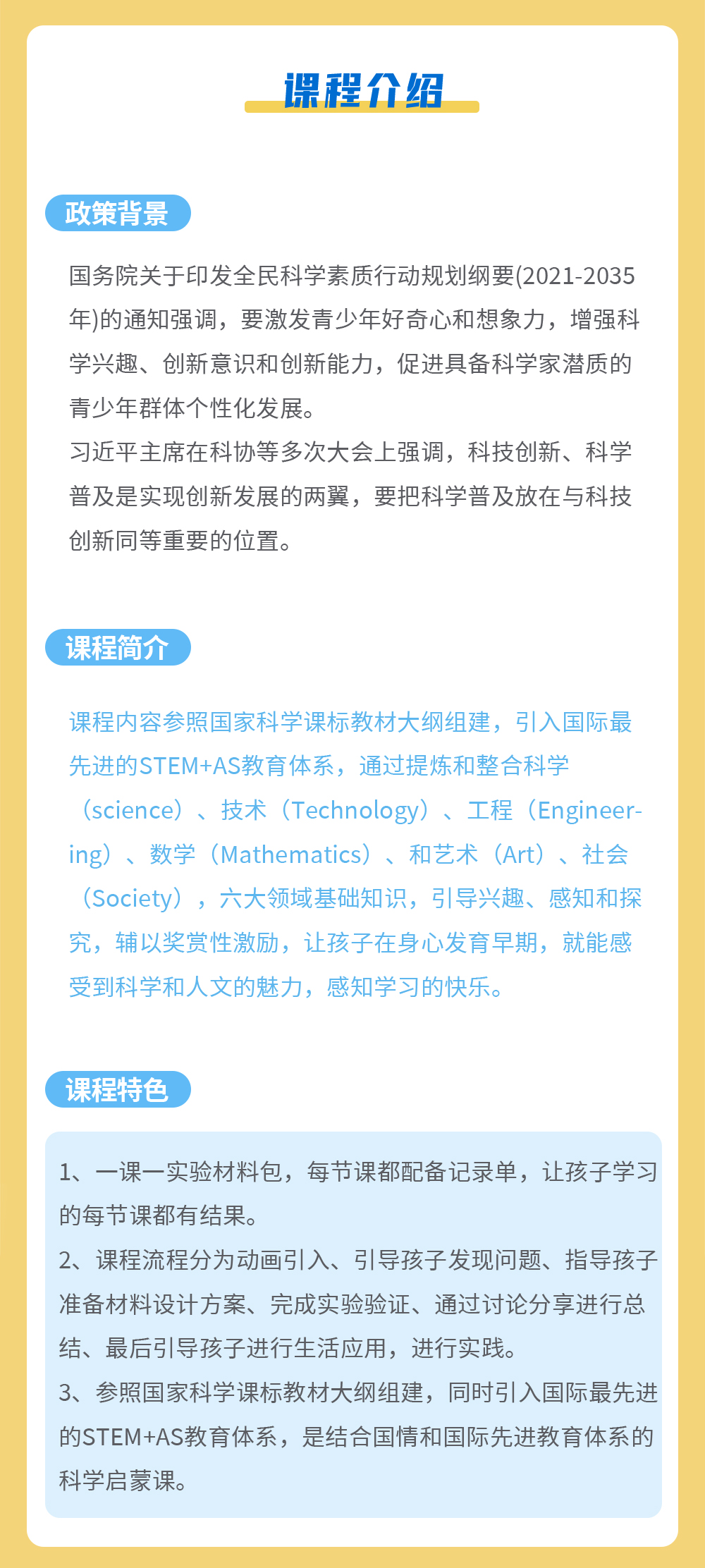 课程介绍

政策背景

国务院关于印发全民科学素质行动规划纲要(2021-2035年)的通知强调，要激发青少年好奇心和想象力，增强科学兴趣、创新意识和创新能力，促进具备科学家潜质的青少年群体个性化发展。

习近平主席在科协等多次大会上强调，科技创新、科学普及是实现创新发展的两翼，要把科学普及放在与科技创新同等重要的位置。

课程简介

课程内容参照国家科学课标教材大纲组建，引入国际最先进的STEM+AS教育体系，通过提炼和整合科学（science）、技术（Technology）、工程（Engineering）、数学（Mathematics）、和艺术（Art）、社会（Society），六大领域基础知识，引导兴趣、感知和探究，辅以奖赏性激励，让孩子在身心发育早期，就能感受到科学和人文的魅力，感知学习的快乐。

课程特色

1、一课一实验材料包，每节课都配备记录单，让孩子学习的每节课都有结果。

2、课程流程分为动画引入、引导孩子发现问题、指导孩子准备材料设计方案、完成实验验证、通过讨论分享进行总结、最后引导孩子进行生活应用，进行实践。

3、参照国家科学课标教材大纲组建，同时引入国际最先进的STEM+AS教育体系，是结合国情和国际先进教育体系的科学启蒙课。